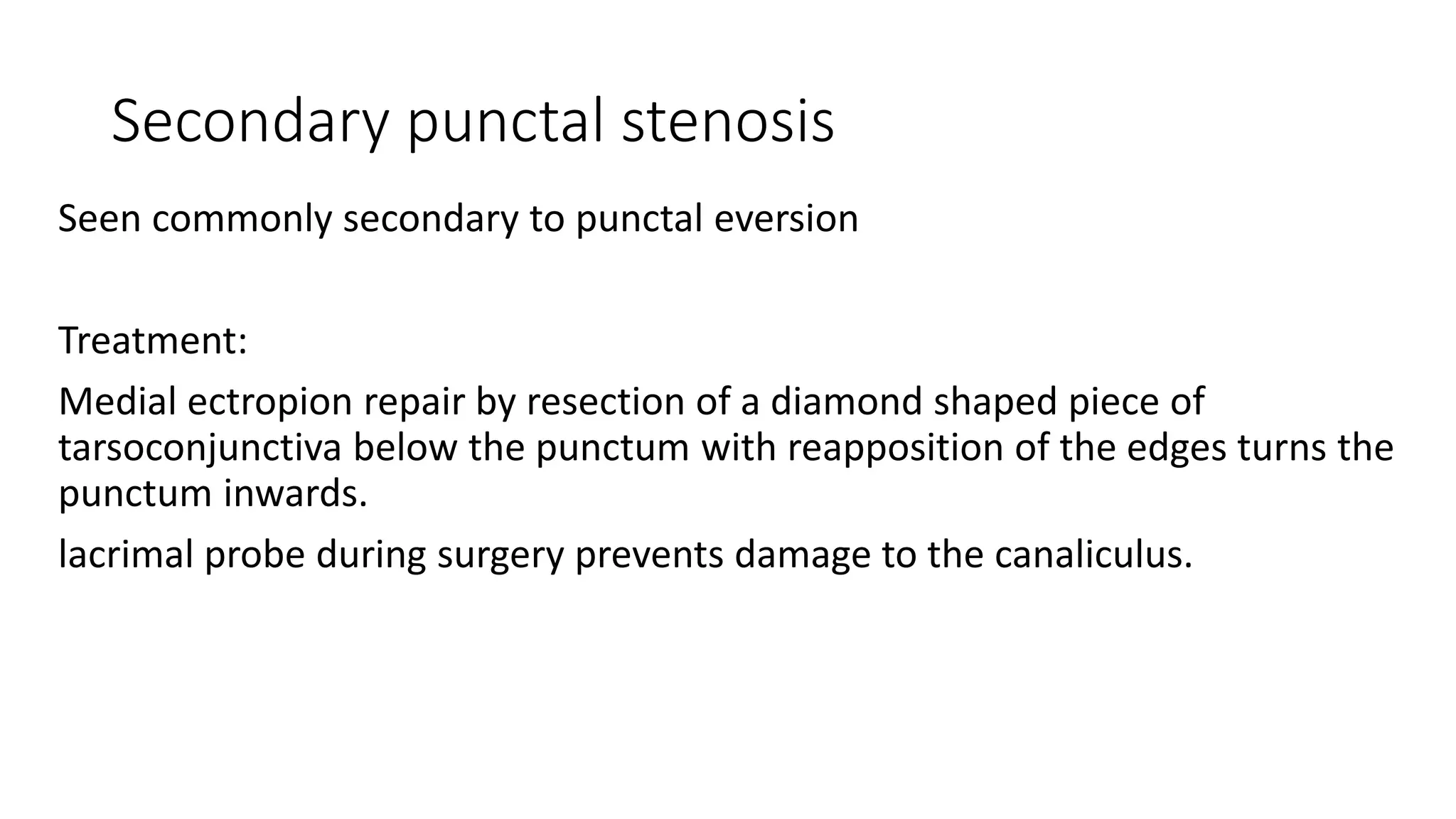 Secondary punctal stenosis

Seen commonly secondary to punctal eversion

Treatment:

Medial ectropion repair by resection of a diamond shaped piece of tarsoconjunctiva below the punctum with reapposition of the edges turns the punctum inwards.

lacrimal probe during surgery prevents damage to the canaliculus.